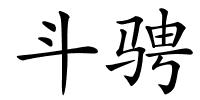 斗骋